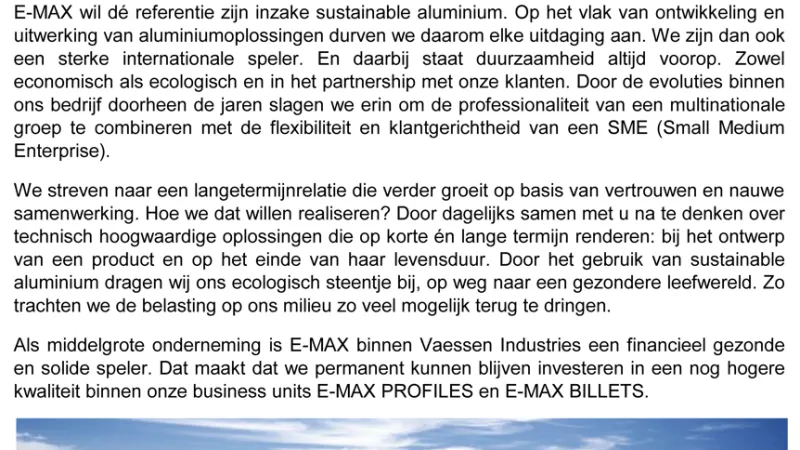 E-MAX wil dé referentie zijn inzake sustainable aluminium. Op het vlak van ontwikkeling en uitwerking van aluminiumoplossingen durven we daarom elke uitdaging aan. We zijn dan ook een sterke internationale speler. En daarbij staat duurzaamheid altijd voorop. Zowel economisch als ecologisch en in het partnership met onze klanten. Door de evoluties binnen ons bedrijf doorheen de jaren slagen we erin om de professionaliteit van een multinationale groep te combineren met de flexibiliteit en klantgerichtheid van een SME (Small Medium Enterprise).

We streven naar een langetermijnrelatie die verder groeit op basis van vertrouwen en nauwe samenwerking. Hoe we dat willen realiseren? Door dagelijks samen met u na te denken over technisch hoogwaardige oplossingen die op korte én lange termijn renderen: bij het ontwerp van een product en op het einde van haar levensduur. Door het gebruik van sustainable aluminium dragen wij ons ecologisch steentje bij, op weg naar een gezondere leefwereld. Zo trachten we de belasting op ons milieu zo veel mogelijk terug te dringen.

Als middelgrote onderneming is E-MAX binnen Vaessen Industries een financieel gezonde en solide speler. Dat maakt dat we permanent kunnen blijven investeren in een nog hogere kwaliteit binnen onze business units E-MAX PROFILES en E-MAX BILLETS.